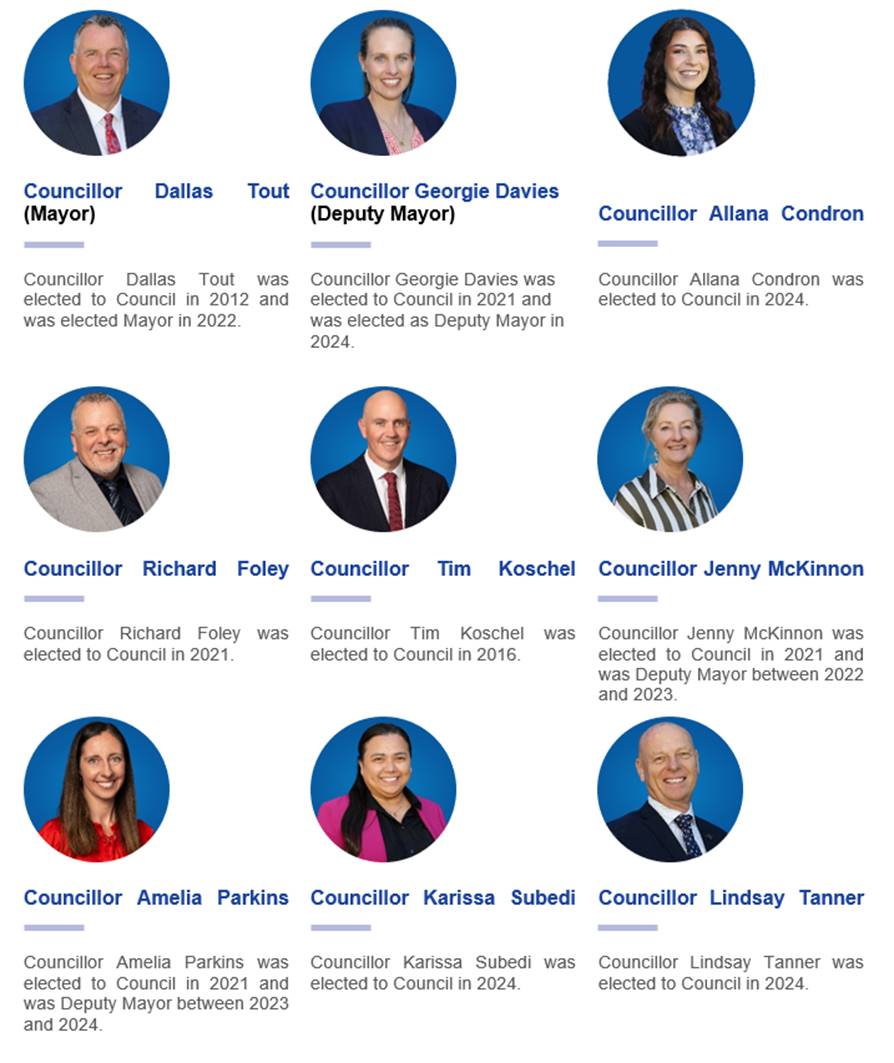 Councillor Dallas Tout
(Mayor)

Councillor Dallas Tout was elected to Council in 2012 and was elected Mayor in 2022.

Councillor Georgie Davies
(Deputy Mayor)

Councillor Georgie Davies was elected to Council in 2021 and was elected as Deputy Mayor in 2024.

Councillor Allana Condron

Councillor Allana Condron was elected to Council in 2024.

Councillor Richard Foley

Councillor Richard Foley was elected to Council in 2021.

Councillor Tim Koschel

Councillor Tim Koschel was elected to Council in 2016.

Councillor Jenny McKinnon

Councillor Jenny McKinnon was elected to Council in 2021 and was Deputy Mayor between 2022 and 2023.

Councillor Amelia Parkins

Councillor Amelia Parkins was elected to Council in 2021 and was Deputy Mayor between 2023 and 2024.

Councillor Karissa Subedi

Councillor Karissa Subedi was elected to Council in 2024.

Councillor Lindsay Tanner

Councillor Lindsay Tanner was elected to Council in 2024.